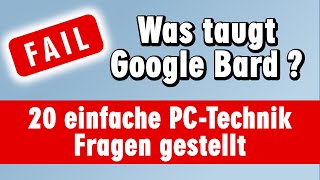 FAIL

Was taugt Google Bard ?

20 einfache PC-Technik Fragen gestellt